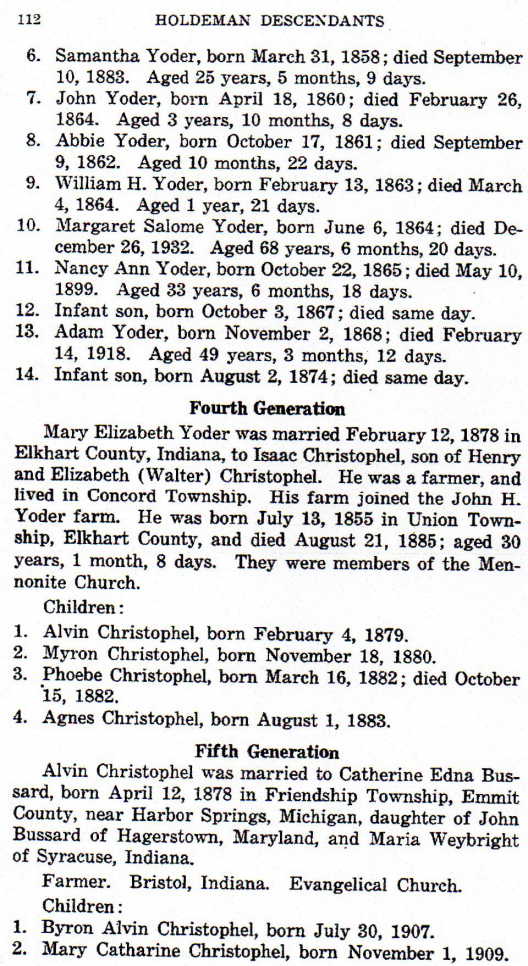 112 HOLDEMAN DESCENDANTS

6. Samantha Yoder, born March 31, 1858; died September 10, 1883. Aged 25 years, 5 months, 9 days.
7. John Yoder, born April 18, 1860; died February 26, 1864. Aged 3 years, 10 months, 8 days.
8. Abbie Yoder, born October 17, 1861; died September 9, 1862. Aged 10 months, 22 days.
9. William H. Yoder, born February 13, 1863; died March 4, 1864. Aged 1 year, 21 days.
10. Margaret Salome Yoder, born June 6, 1864; died December 26, 1932. Aged 68 years, 6 months, 20 days.
11. Nancy Ann Yoder, born October 22, 1865; died May 10, 1899. Aged 33 years, 6 months, 18 days.
12. Infant son, born October 3, 1867; died same day.
13. Adam Yoder, born November 2, 1868; died February 14, 1918. Aged 49 years, 3 months, 12 days.
14. Infant son, born August 2, 1874; died same day.

Fourth Generation

Mary Elizabeth Yoder was married February 12, 1878 in Elkhart County, Indiana, to Isaac Christophel, son of Henry and Elizabeth (Walter) Christophel. He was a farmer, and lived in Concord Township. His farm joined the John H. Yoder farm. He was born July 13, 1855 in Union Township, Elkhart County, and died August 21, 1885; aged 30 years, 1 month, 8 days. They were members of the Mennonite Church.

Children:
1. Alvin Christophel, born February 4, 1879.
2. Myron Christophel, born November 18, 1880.
3. Phoebe Christophel, born March 16, 1882; died October 15, 1882.
4. Agnes Christophel, born August 1, 1883.

Fifth Generation

Alvin Christophel was married to Catherine Edna Bussard, born April 12, 1878 in Friendship Township, Emmit County, near Harbor Springs, Michigan, daughter of John Bussard of Hagerstown, Maryland, and Maria Weybright of Syracuse, Indiana.

Farmer. Bristol, Indiana. Evangelical Church.

Children:
1. Byron Alvin Christophel, born July 30, 1907.
2. Mary Catharine Christophel, born November 1, 1909.